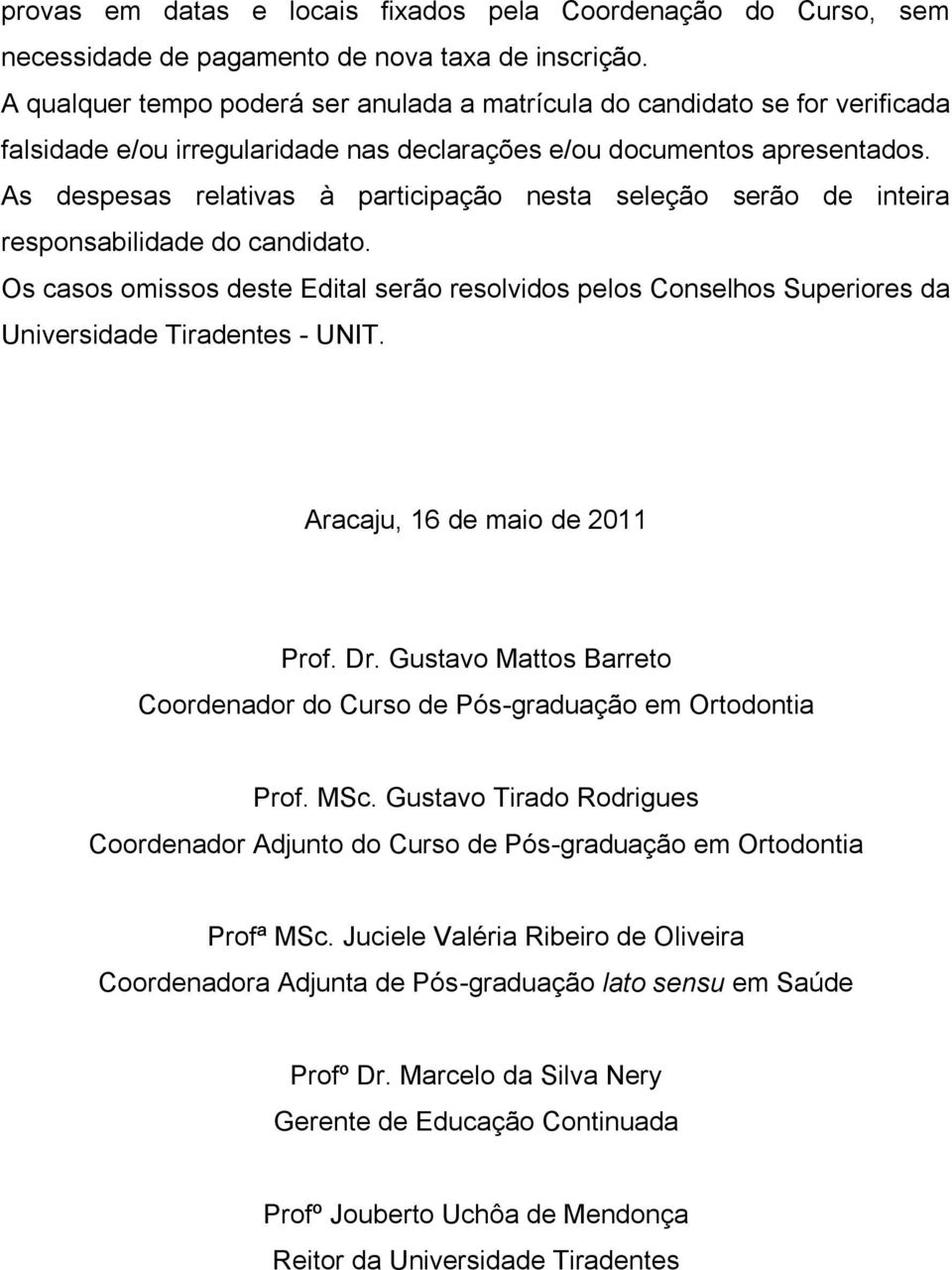 provas em datas e locais fixados pela Coordenação do Curso, sem necessidade de pagamento de nova taxa de inscrição.
A qualquer tempo poderá ser anulada a matrícula do candidato se for verificada falsidade e/ou irregularidade nas declarações e/ou documentos apresentados.
As despesas relativas à participação nesta seleção serão de inteira responsabilidade do candidato.
Os casos omissos deste Edital serão resolvidos pelos Conselhos Superiores da Universidade Tiradentes - UNIT.

Aracaju, 16 de maio de 2011

Prof. Dr. Gustavo Mattos Barreto
Coordenador do Curso de Pós-graduação em Ortodontia

Prof. MSc. Gustavo Tirado Rodrigues
Coordenador Adjunto do Curso de Pós-graduação em Ortodontia

Profª MSc. Juciele Valéria Ribeiro de Oliveira
Coordenadora Adjunta de Pós-graduação lato sensu em Saúde

Profº Dr. Marcelo da Silva Nery
Gerente de Educação Continuada

Profº Jouberto Uchôa de Mendonça
Reitor da Universidade Tiradentes